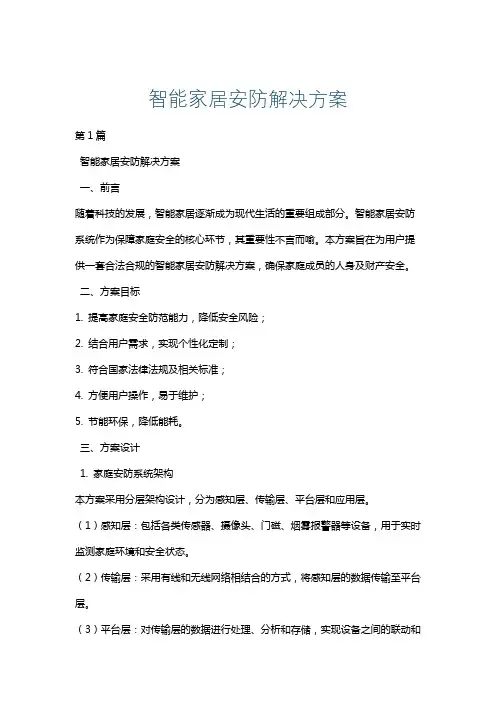 智能家居安防解决方案

第1篇

智能家居安防解决方案

一、前言

随着科技的发展，智能家居逐渐成为现代生活的重要组成部分。智能家居安防系统作为保障家庭安全的核心环节，其重要性不言而喻。本方案旨在为用户提供一套合法合规的智能家居安防解决方案，确保家庭成员的人身及财产安全。

二、方案目标

1. 提高家庭安全防范能力，降低安全风险；

2. 结合用户需求，实现个性化定制；

3. 符合国家法律法规及相关标准；

4. 方便用户操作，易于维护；

5. 节能环保，降低能耗。

三、方案设计

1. 家庭安防系统架构

本方案采用分层架构设计，分为感知层、传输层、平台层和应用层。

（1）感知层：包括各类传感器、摄像头、门磁、烟雾报警器等设备，用于实时监测家庭环境和安全状态。

（2）传输层：采用有线和无线网络相结合的方式，将感知层的数据传输至平台层。

（3）平台层：对传输层的数据进行处理、分析和存储，实现设备之间的联动和